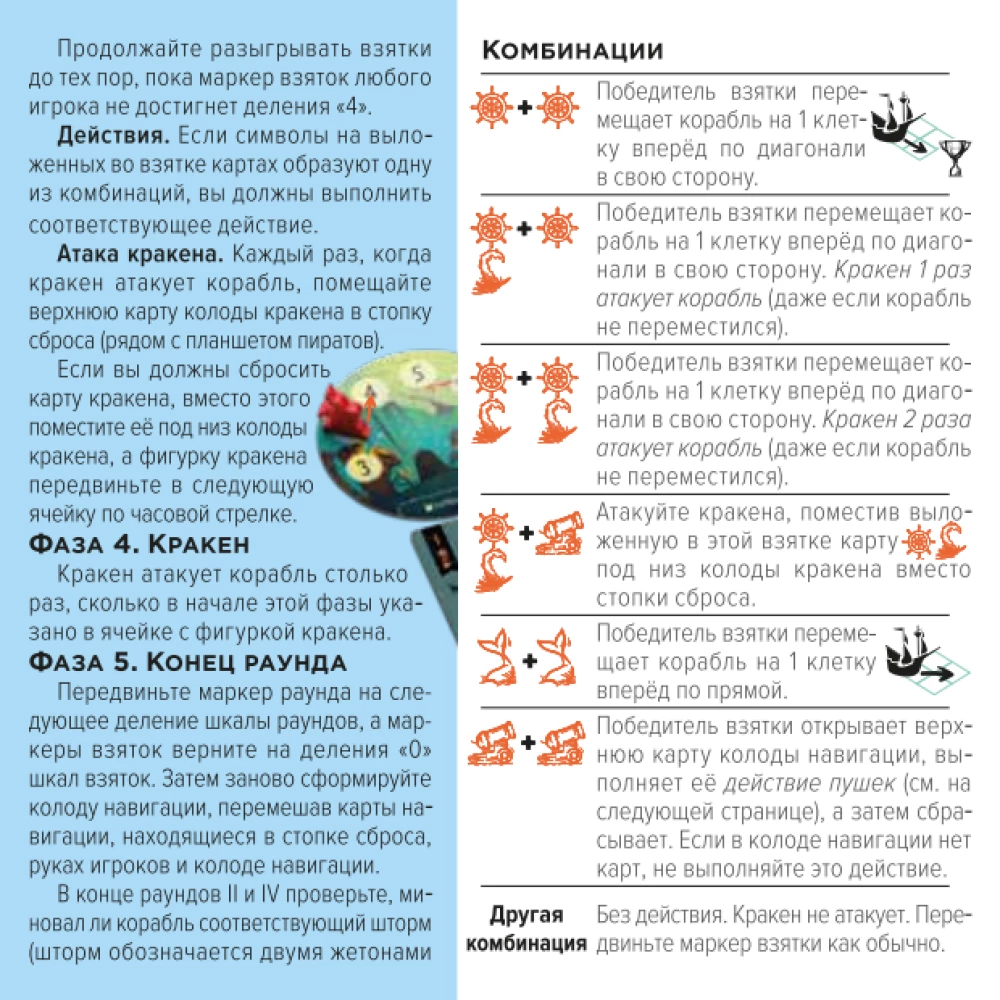 Продолжайте разыгрывать взятки до тех пор, пока маркер взяток любого игрока не достигнет деления «4».

Действия. Если символы на выложенных во взятке картах образуют одну из комбинаций, вы должны выполнить соответствующее действие.

Атака кракена. Каждый раз, когда кракен атакует корабль, помещайте верхнюю карту колоды кракена в стопку сброса (рядом с планшетом пиратов).

Если вы должны сбросить карту кракена, вместо этого поместите её под низ колоды кракена, а фигурку кракена передвиньте в следующую ячейку по часовой стрелке.

Фаза 4. Кракен

Кракен атакует корабль столько раз, сколько в начале этой фазы указано в ячейке с фигуркой кракена.

Фаза 5. Конец раунда

Передвиньте маркер раунда на следующее деление шкалы раундов, а маркеры взяток верните на деления «0» шкал взяток. Затем заново сформируйте колоду навигации, перемешав карты навигации, находящиеся в стопке сброса, руках игроков и колоде навигации.

В конце раундов II и IV проверьте, миновал ли корабль соответствующий шторм (шторм обозначается двумя жетонами

Комбинации

+ Победитель взятки перемещает корабль на 1 клетку вперёд по диагонали в свою сторону.

+ Победитель взятки перемещает корабль на 1 клетку вперёд по диагонали в свою сторону. Кракен 1 раз атакует корабль (даже если корабль не переместился).

+ Победитель взятки перемещает корабль на 1 клетку вперёд по диагонали в свою сторону. Кракен 2 раза атакует корабль (даже если корабль не переместился).

+ Атакуйте кракена, поместив выложенную в этой взятке карту под низ колоды кракена вместо стопки сброса.

+ Победитель взятки перемещает корабль на 1 клетку вперёд по прямой.

+ Победитель взятки открывает верхнюю карту колоды навигации, выполняет её действие пушек (см. на следующей странице), а затем сбрасывает. Если в колоде навигации нет карт, не выполняйте это действие.

Другая комбинация Без действия. Кракен не атакует. Передвиньте маркер взятки как обычно.